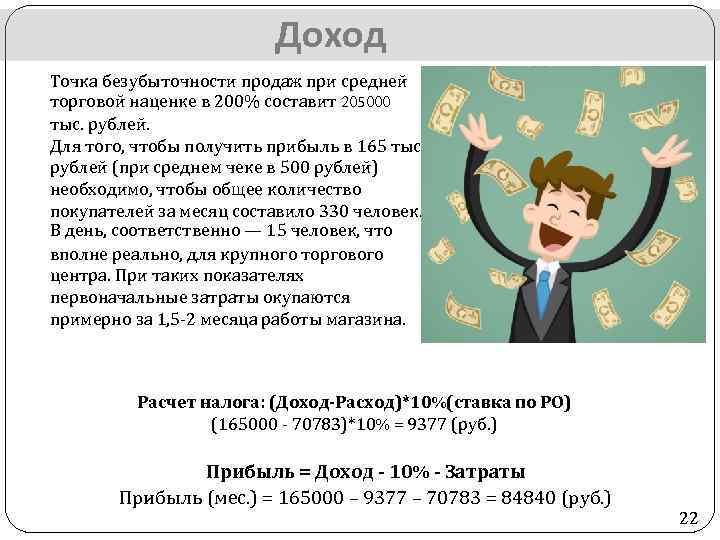 Доход

Точка безубыточности продаж при средней торговой наценке в 200% составит 205000 тыс. рублей.
Для того, чтобы получить прибыль в 165 тыс рублей (при среднем чеке в 500 рублей) необходимо, чтобы общее количество покупателей за месяц составило 330 человек. В день, соответственно — 15 человек, что вполне реально, для крупного торгового центра. При таких показателях первоначальные затраты окупаются примерно за 1,5-2 месяца работы магазина.

Расчет налога: (Доход-Расход)*10%(ставка по РО)
(165000 - 70783)*10% = 9377 (руб.)

Прибыль = Доход - 10% - Затраты
Прибыль (мес.) = 165000 – 9377 – 70783 = 84840 (руб.)

22